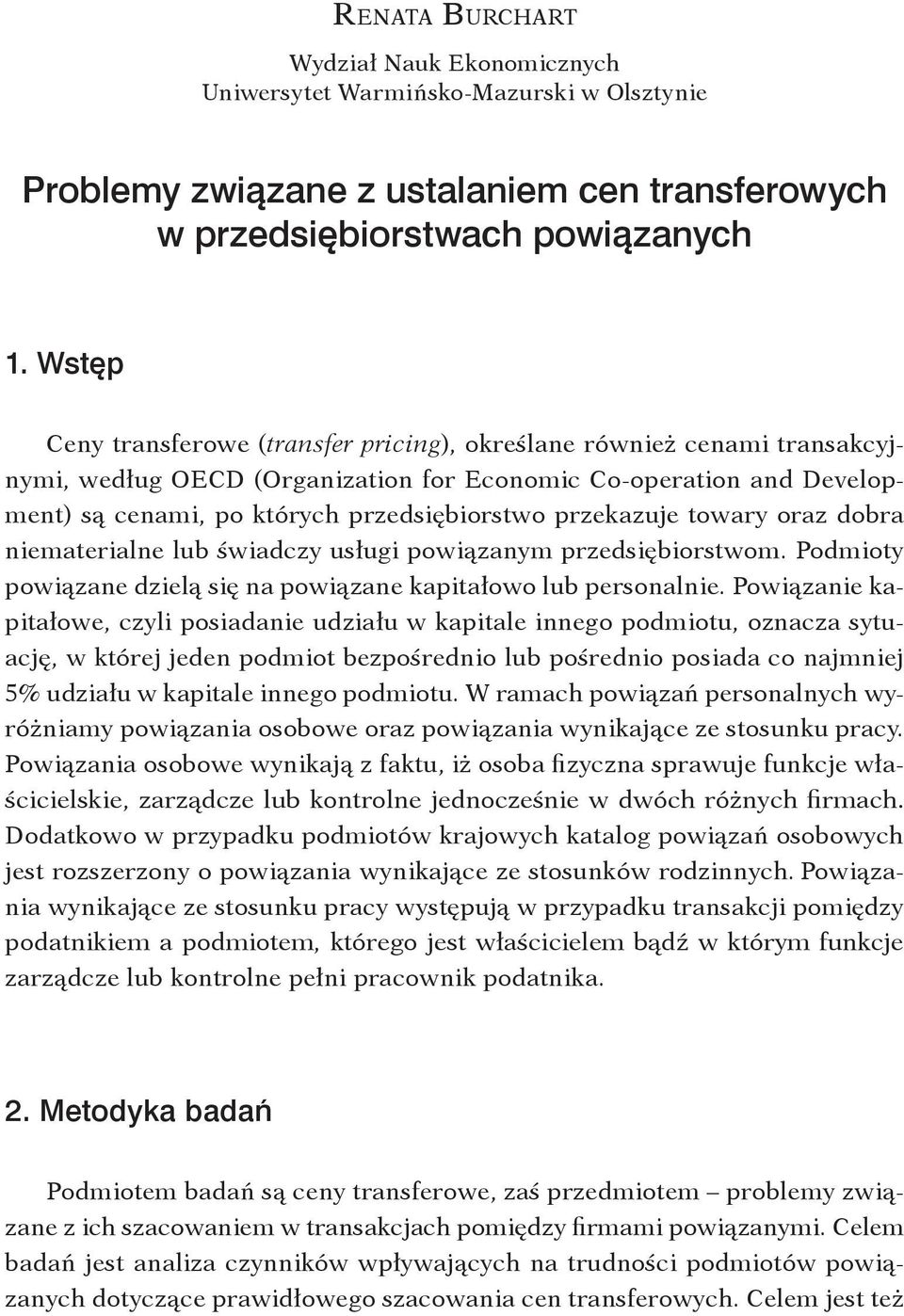 Renata Burchart

Wydział Nauk Ekonomicznych
Uniwersytet Warmińsko-Mazurski w Olsztynie

Problemy związane z ustalaniem cen transferowych w przedsiębiorstwach powiązanych

1. Wstęp

Ceny transferowe (transfer pricing), określane również cenami transakcyjnymi, według OECD (Organization for Economic Co-operation and Development) są cenami, po których przedsiębiorstwo przekazuje towary oraz dobra niematerialne lub świadczy usługi powiązanym przedsiębiorstwom. Podmioty powiązane dzielą się na powiązane kapitałowo lub personalnie. Powiązanie kapitałowe, czyli posiadanie udziału w kapitale innego podmiotu, oznacza sytuację, w której jeden podmiot bezpośrednio lub pośrednio posiada co najmniej 5% udziału w kapitale innego podmiotu. W ramach powiązań personalnych wyróżniamy powiązania osobowe oraz powiązania wynikające ze stosunku pracy. Powiązania osobowe wynikają z faktu, iż osoba fizyczna sprawuje funkcje właścicielskie, zarządcze lub kontrolne jednocześnie w dwóch różnych firmach. Dodatkowo w przypadku podmiotów krajowych katalog powiązań osobowych jest rozszerzony o powiązania wynikające ze stosunków rodzinnych. Powiązania wynikające ze stosunku pracy występują w przypadku transakcji pomiędzy podatnikiem a podmiotem, którego jest właścicielem bądź w którym funkcje zarządcze lub kontrolne pełni pracownik podatnika.

2. Metodyka badań

Podmiotem badań są ceny transferowe, zaś przedmiotem – problemy związane z ich szacowaniem w transakcjach pomiędzy firmami powiązanymi. Celem badań jest analiza czynników wpływających na trudności podmiotów powiązanych dotyczące prawidłowego szacowania cen transferowych. Celem jest też